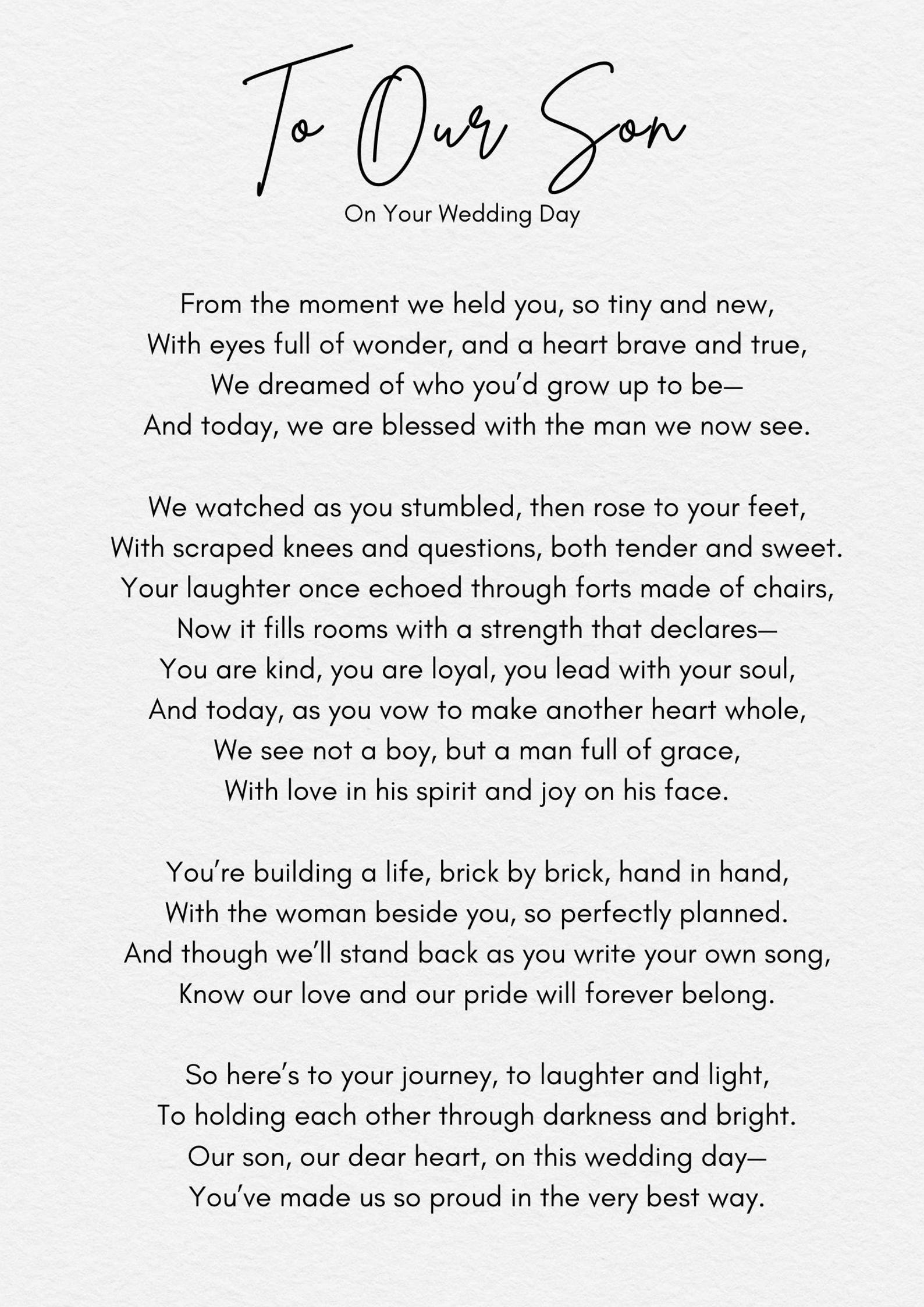 To Our Son

On Your Wedding Day

From the moment we held you, so tiny and new,
With eyes full of wonder, and a heart brave and true,
We dreamed of who you'd grow up to be—
And today, we are blessed with the man we now see.

We watched as you stumbled, then rose to your feet,
With scraped knees and questions, both tender and sweet.
Your laughter once echoed through forts made of chairs,
Now it fills rooms with a strength that declares—
You are kind, you are loyal, you lead with your soul,
And today, as you vow to make another heart whole,
We see not a boy, but a man full of grace,
With love in his spirit and joy on his face.

You're building a life, brick by brick, hand in hand,
With the woman beside you, so perfectly planned.
And though we'll stand back as you write your own song,
Know our love and our pride will forever belong.

So here's to your journey, to laughter and light,
To holding each other through darkness and bright.
Our son, our dear heart, on this wedding day—
You've made us so proud in the very best way.